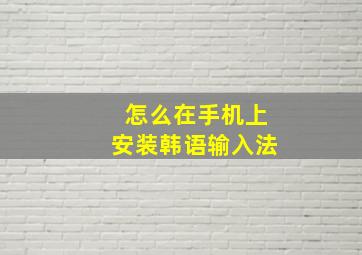 怎么在手机上
安装韩语输入法